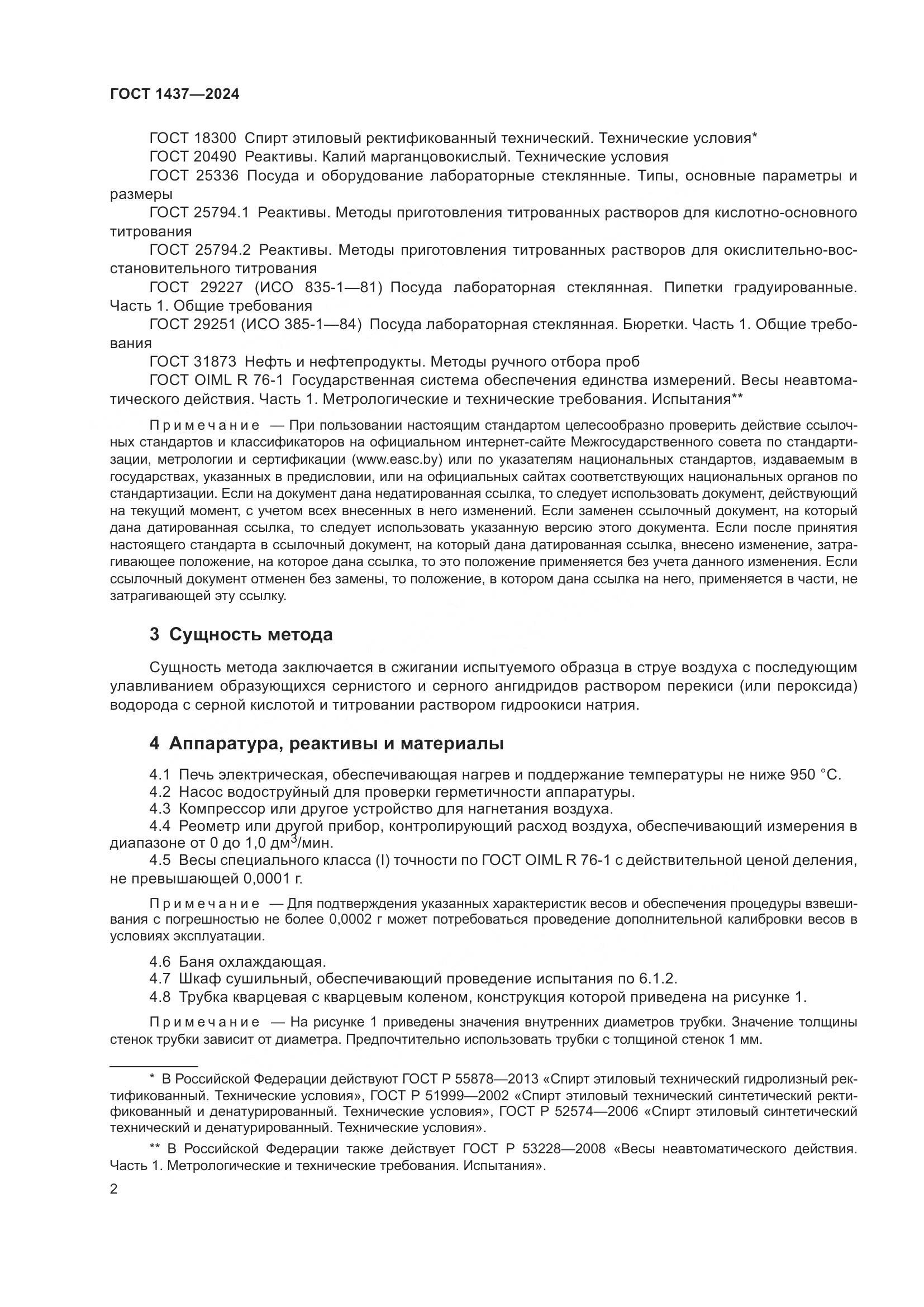 ГОСТ 1437—2024

ГОСТ 18300 Спирт этиловый ректификованный технический. Технические условия*
ГОСТ 20490 Реактивы. Калий марганцовокислый. Технические условия
ГОСТ 25336 Посуда и оборудование лабораторные стеклянные. Типы, основные параметры и размеры
ГОСТ 25794.1 Реактивы. Методы приготовления титрованных растворов для кислотно-основного титрования
ГОСТ 25794.2 Реактивы. Методы приготовления титрованных растворов для окислительно-восстановительного титрования
ГОСТ 29227 (ИСО 835-1—81) Посуда лабораторная стеклянная. Пипетки градуированные. Часть 1. Общие требования
ГОСТ 29251 (ИСО 385-1—84) Посуда лабораторная стеклянная. Бюретки. Часть 1. Общие требования
ГОСТ 31873 Нефть и нефтепродукты. Методы ручного отбора проб
ГОСТ OIML R 76-1 Государственная система обеспечения единства измерений. Весы неавтоматического действия. Часть 1. Метрологические и технические требования. Испытания**

Примечание — При пользовании настоящим стандартом целесообразно проверить действие ссылочных стандартов и классификаторов на официальном интернет-сайте Межгосударственного совета по стандартизации, метрологии и сертификации (www.easc.by) или по указателям национальных стандартов, издаваемым в государствах, указанных в предисловии, или на официальных сайтах соответствующих национальных органов по стандартизации. Если на документ дана недатированная ссылка, то следует использовать документ, действующий на текущий момент, с учетом всех внесенных в него изменений. Если заменен ссылочный документ, на который дана датированная ссылка, то следует использовать указанную версию этого документа. Если после принятия настоящего стандарта в ссылочный документ, на который дана датированная ссылка, внесено изменение, затрагивающее положение, на которое дана ссылка, то это положение применяется без учета данного изменения. Если ссылочный документ отменен без замены, то положение, в котором дана ссылка на него, применяется в части, не затрагивающей эту ссылку.

3 Сущность метода

Сущность метода заключается в сжигании испытуемого образца в струе воздуха с последующим улавливанием образующихся сернистого и серного ангидридов раствором перекиси (или пероксида) водорода с серной кислотой и титровании раствором гидроокиси натрия.

4 Аппаратура, реактивы и материалы

4.1 Печь электрическая, обеспечивающая нагрев и поддержание температуры не ниже 950 °С.
4.2 Насос водоструйный для проверки герметичности аппаратуры.
4.3 Компрессор или другое устройство для нагнетания воздуха.
4.4 Реометр или другой прибор, контролирующий расход воздуха, обеспечивающий измерения в диапазоне от 0 до 1,0 дм$^3$/мин.
4.5 Весы специального класса (I) точности по ГОСТ OIML R 76-1 с действительной ценой деления, не превышающей 0,0001 г.

Примечание — Для подтверждения указанных характеристик весов и обеспечения процедуры взвешивания с погрешностью не более 0,0002 г может потребоваться проведение дополнительной калибровки весов в условиях эксплуатации.

4.6 Баня охлаждающая.
4.7 Шкаф сушильный, обеспечивающий проведение испытания по 6.1.2.
4.8 Трубка кварцевая с кварцевым коленом, конструкция которой приведена на рисунке 1.

Примечание — На рисунке 1 приведены значения внутренних диаметров трубки. Значение толщины стенок трубки зависит от диаметра. Предпочтительно использовать трубки с толщиной стенок 1 мм.

* В Российской Федерации действуют ГОСТ Р 55878—2013 «Спирт этиловый технический гидролизный ректификованный. Технические условия», ГОСТ Р 51999—2002 «Спирт этиловый технический синтетический ректификованный и денатурированный. Технические условия», ГОСТ Р 52574—2006 «Спирт этиловый синтетический технический и денатурированный. Технические условия».

** В Российской Федерации также действует ГОСТ Р 53228—2008 «Весы неавтоматического действия. Часть 1. Метрологические и технические требования. Испытания».

2